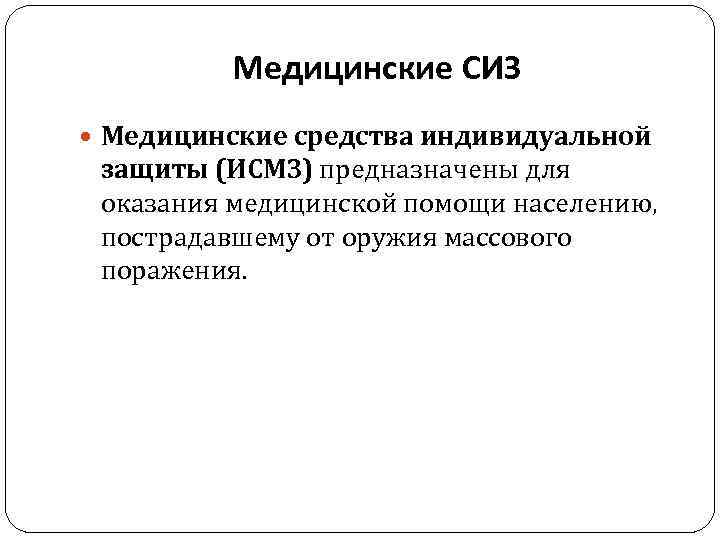 Медицинские СИЗ

Медицинские средства индивидуальной защиты (ИСМЗ) предназначены для оказания медицинской помощи населению, пострадавшему от оружия массового поражения.